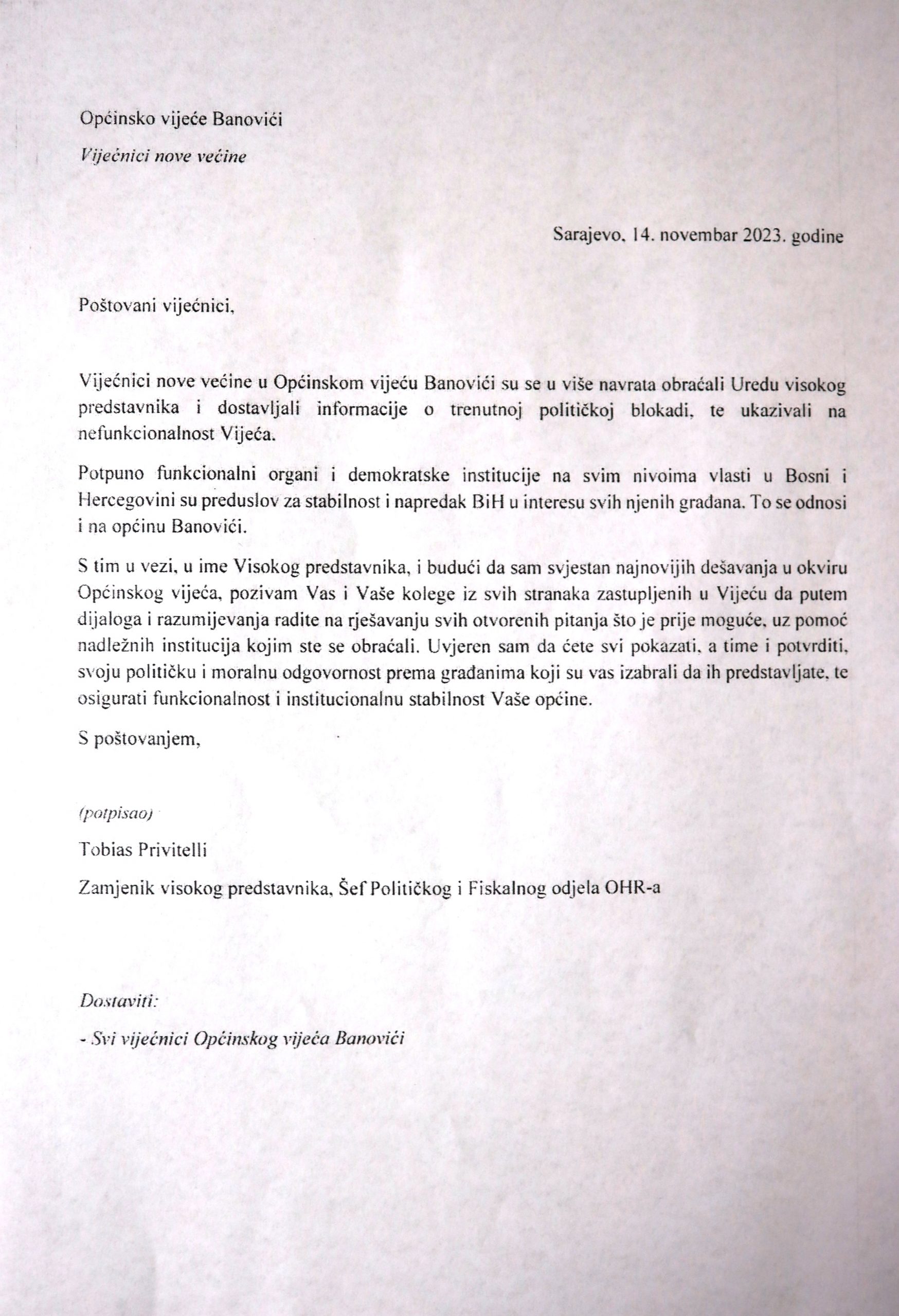 Općinsko vijeće Banovići

Vijećnici nove većine

Sarajevo, 14. novembar 2023. godine

Poštovani vijećnici,

Vijećnici nove većine u Općinskom vijeću Banovići su se u više navrata obraćali Uredu visokog predstavnika i dostavljali informacije o trenutnoj političkoj blokadi, te ukazivali na nefunkcionalnost Vijeća.

Potpuno funkcionalni organi i demokratske institucije na svim nivoima vlasti u Bosni i Hercegovini su preduslov za stabilnost i napredak BiH u interesu svih njenih građana. To se odnosi i na općinu Banovići.

S tim u vezi, u ime Visokog predstavnika, i budući da sam svjestan najnovijih dešavanja u okviru Općinskog vijeća, pozivam Vas i Vaše kolege iz svih stranaka zastupljenih u Vijeću da putem dijaloga i razumijevanja radite na rješavanju svih otvorenih pitanja što je prije moguće, uz pomoć nadležnih institucija kojim ste se obraćali. Uvjeren sam da ćete svi pokazati, a time i potvrditi, svoju političku i moralnu odgovornost prema građanima koji su vas izabrali da ih predstavljate, te osigurati funkcionalnost i institucionalnu stabilnost Vaše općine.

S poštovanjem,

(potpisao)

Tobias Privitelli

Zamjenik visokog predstavnika, Šef Političkog i Fiskalnog odjela OHR-a

Dostaviti:

- Svi vijećnici Općinskog vijeća Banovići